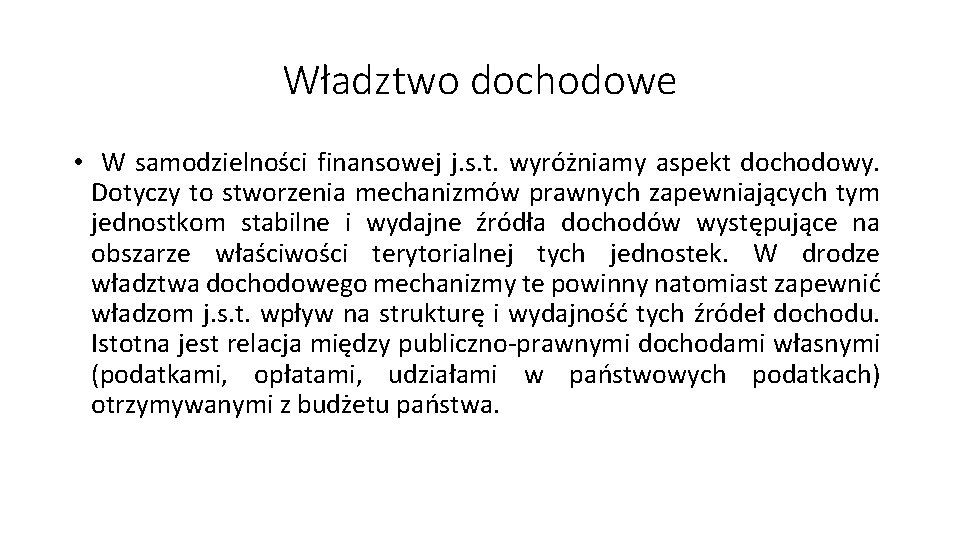 Władztwo dochodowe

• W samodzielności finansowej j.s.t. wyróżniamy aspekt dochodowy. Dotyczy to stworzenia mechanizmów prawnych zapewniających tym jednostkom stabilne i wydajne źródła dochodów występujące na obszarze właściwości terytorialnej tych jednostek. W drodze władztwa dochodowego mechanizmy te powinny natomiast zapewnić władzom j.s.t. wpływ na strukturę i wydajność tych źródeł dochodu. Istotna jest relacja między publiczno-prawnymi dochodami własnymi (podatkami, opłatami, udziałami w państwowych podatkach) otrzymywanymi z budżetu państwa.